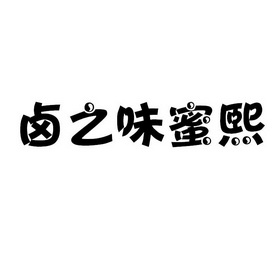 卤之味蜜熙